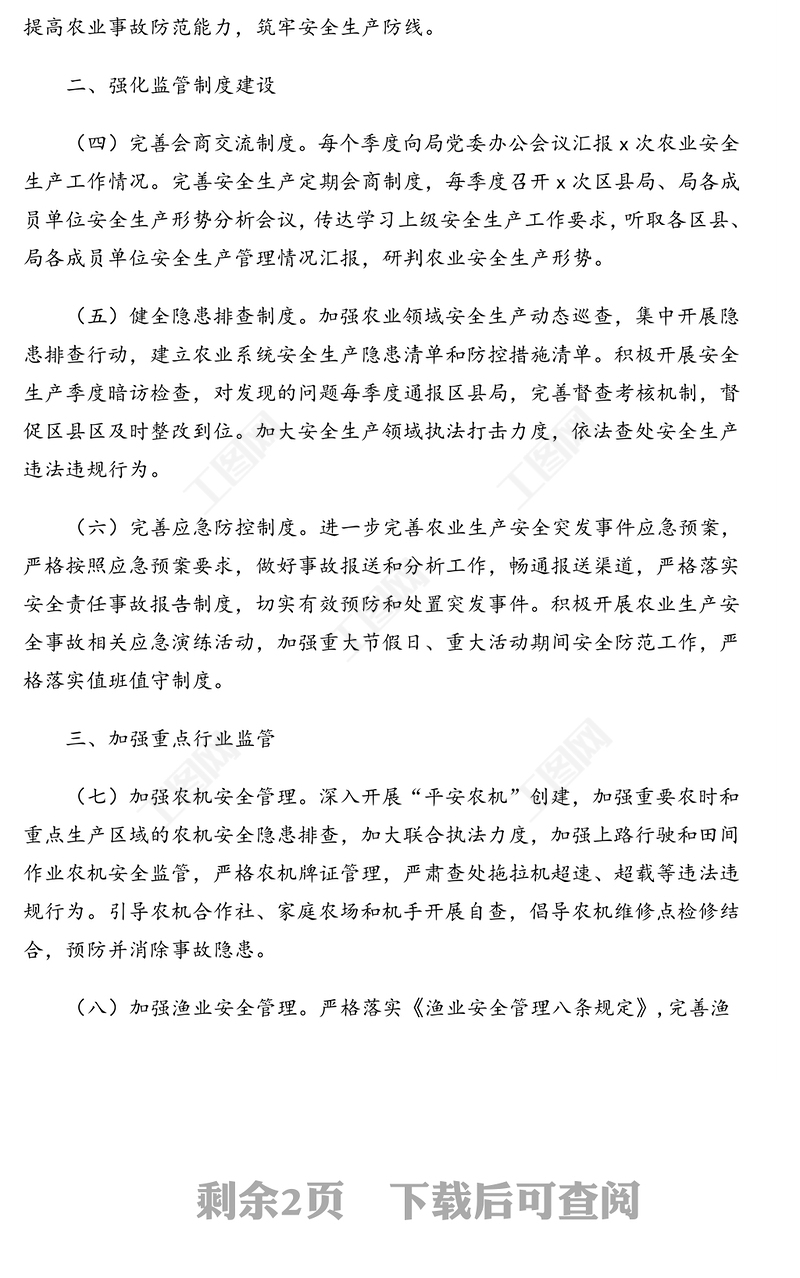 提高农业事故防范能力，筑牢安全生产防线。

二、强化监管制度建设

（四）完善会商交流制度。每个季度向局党委办公会议汇报 x 次农业安全生产工作情况。完善安全生产定期会商制度，每季度召开 x 次区县局、局各成员单位安全生产形势分析会议，传达学习上级安全生产工作要求，听取各区县、局各成员单位安全生产管理情况汇报，研判农业安全生产形势。

（五）健全隐患排查制度。加强农业领域安全生产动态巡查，集中开展隐患排查行动，建立农业系统安全生产隐患清单和防控措施清单。积极开展安全生产季度暗访检查，对发现的问题每季度通报区县局，完善督查考核机制，督促区县区及时整改到位。加大安全生产领域执法打击力度，依法查处安全生产违法违规行为。

（六）完善应急防控制度。进一步完善农业生产安全突发事件应急预案，严格按照应急预案要求，做好事故报送和分析工作，畅通报送渠道，严格落实安全责任事故报告制度，切实有效预防和处置突发事件。积极开展农业生产安全事故相关应急演练活动，加强重大节假日、重大活动期间安全防范工作，严格落实值班值守制度。

三、加强重点行业监管

（七）加强农机安全管理。深入开展“平安农机”创建，加强重要农时和重点生产区域的农机安全隐患排查，加大联合执法力度，加强上路行驶和田间作业农机安全监管，严格农机牌证管理，严肃查处拖拉机超速、超载等违法违规行为。引导农机合作社、家庭农场和机手开展自查，倡导农机维修点检修结合，预防并消除事故隐患。

（八）加强渔业安全管理。严格落实《渔业安全管理八条规定》，完善渔

剩余2页 下载后可查阅